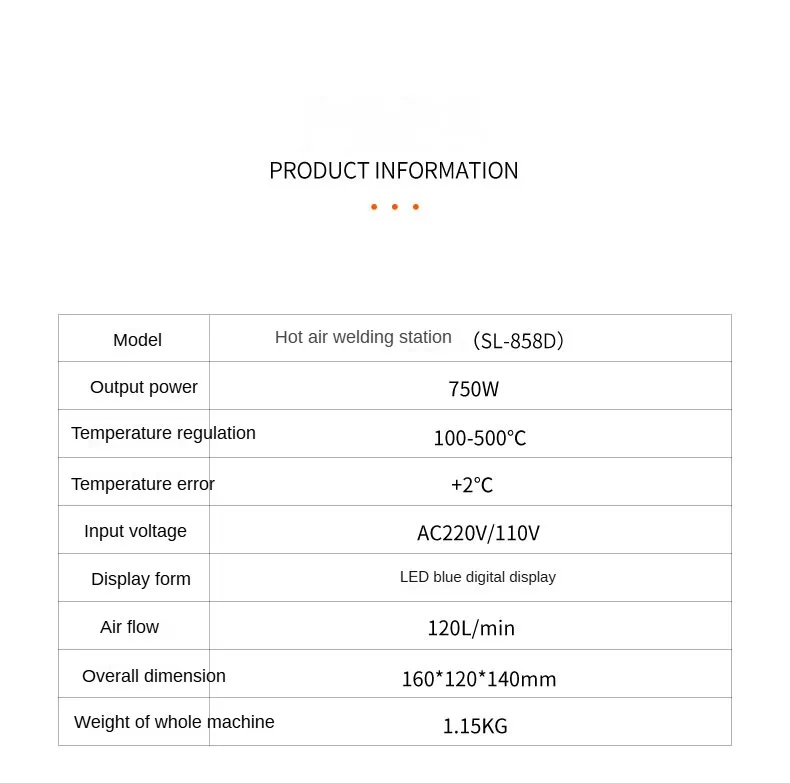 PRODUCT INFORMATION

| Model | Hot air welding station （SL-858D） |
|---|---|
| Output power | 750W |
| Temperature regulation | 100-500°C |
| Temperature error | +2°C |
| Input voltage | AC220V/110V |
| Display form | LED blue digital display |
| Air flow | 120L/min |
| Overall dimension | 160*120*140mm |
| Weight of whole machine | 1.15KG |